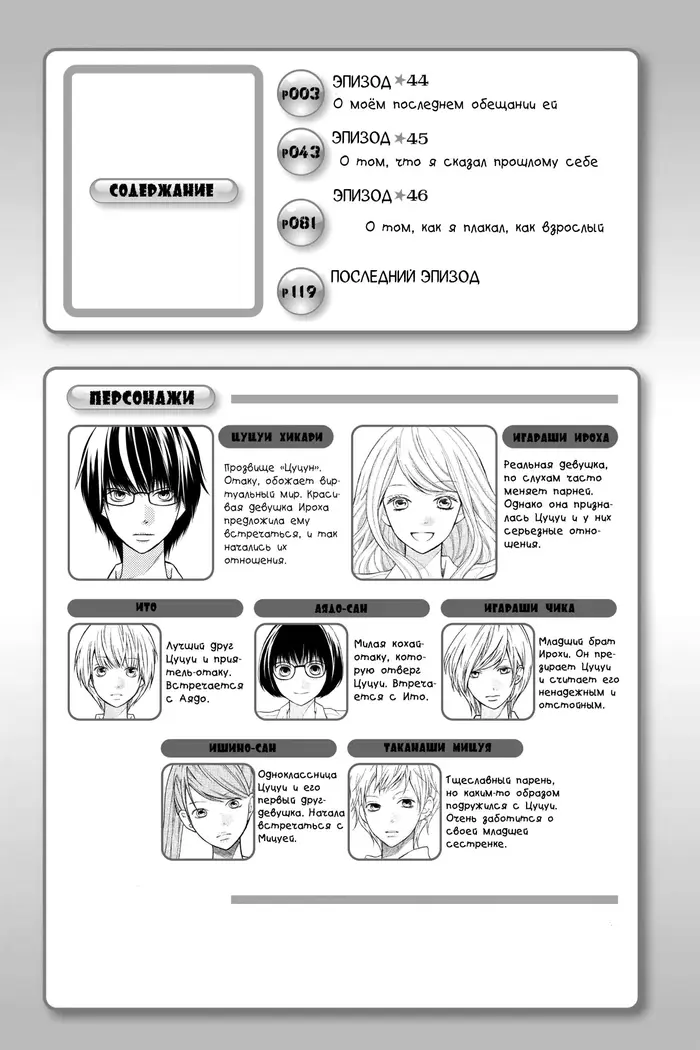 СОДЕРЖАНИЕ

p003 ЭПИЗОД ★44
О моём последнем обещании ей

p043 ЭПИЗОД ★45
О том, что я сказал прошлому себе

p081 ЭПИЗОД ★46
О том, как я плакал, как взрослый

p119 ПОСЛЕДНИЙ ЭПИЗОД

ПЕРСОНАЖИ

ЦУЦУИ ХИКАРИ
Прозвище «Цуцун». Отаку, обожает виртуальный мир. Красивая девушка Ироха предложила ему встречаться, и так начались их отношения.

ИГАРАШИ ИРОХА
Реальная девушка, по слухам часто меняет парней. Однако она призналась Цуцуи и у них серьезные отношения.

ИТО
Лучший друг Цуцуи и приятель-отаку. Встречается с Аядо.

АЯДО-САН
Милая кохай-отаку, которую отверг Цуцуи. Встречается с Ито.

ИГАРАШИ ЧИКА
Младший брат Ирохи. Он презирает Цуцуи и считает его ненадежным и отстойным.

ИШИНО-САН
Одноклассница Цуцуи и его первый друг-девушка. Начала встречаться с Мицуей.

ТАКАНАШИ МИЦУЯ
Тщеславный парень, но каким-то образом подружился с Цуцуи. Очень заботится о своей младшей сестренке.